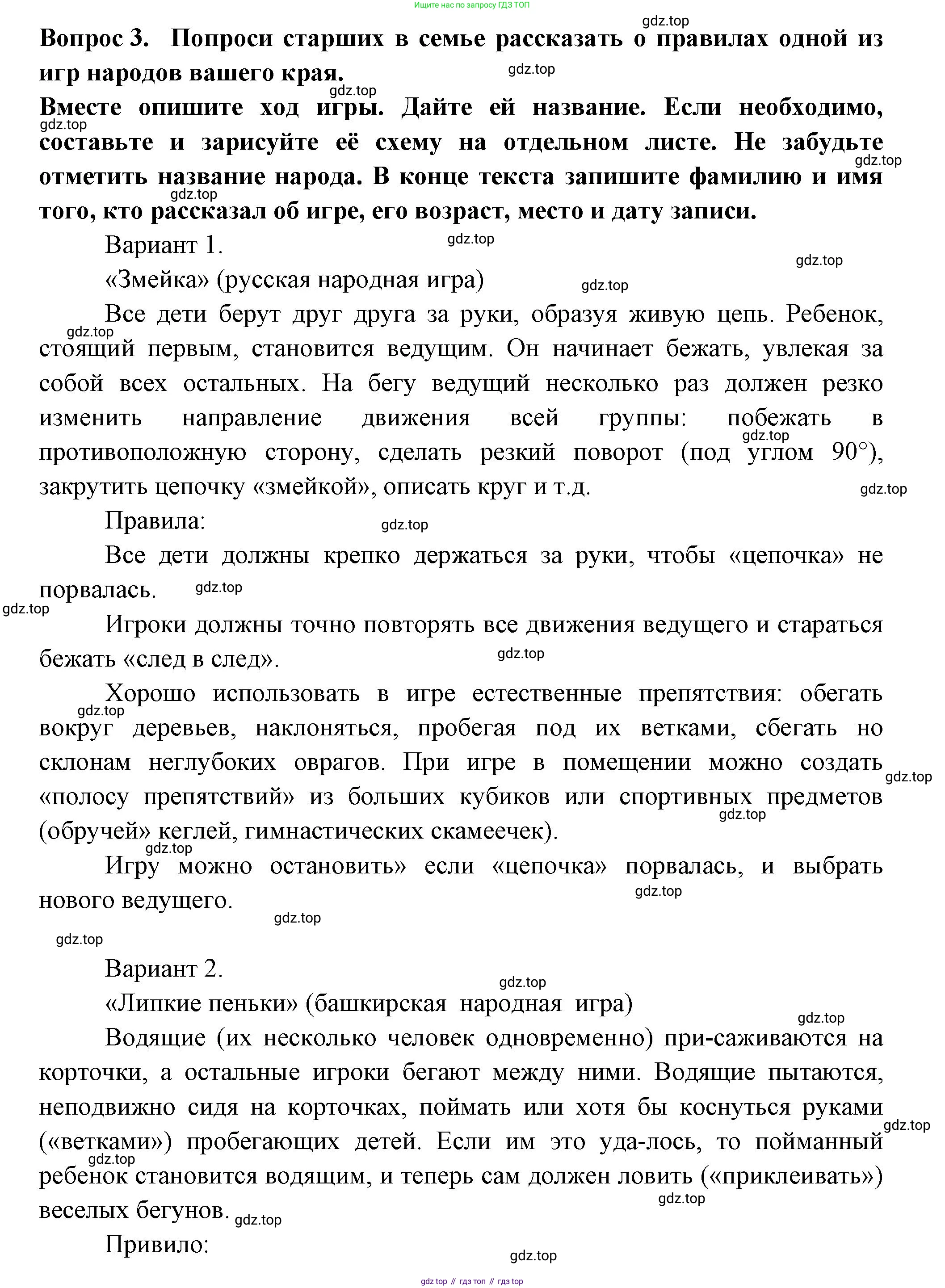 Ищите нас по запросу ГДЗ ТОП

gdz.top

**Вопрос 3. Попроси старших в семье рассказать о правилах одной из игр народов вашего края.**

gdz.top

gdz.top

**Вместе опишите ход игры. Дайте ей название. Если необходимо, составьте и зарисуйте её схему на отдельном листе. Не забудьте отметить название народа. В конце текста запишите фамилию и имя того, кто рассказал об игре, его возраст, место и дату записи.**

gdz.top

gdz.top

gdz.top

Вариант 1.

gdz.top

gdz.top

«Змейка» (русская народная игра)

gdz.top

Все дети берут друг друга за руки, образуя живую цепь. Ребенок, стоящий первым, становится ведущим. Он начинает бежать, увлекая за собой всех остальных. На бегу ведущий несколько раз должен резко изменить направление движения всей группы: побежать в противоположную сторону, сделать резкий поворот (под углом 90°), закрутить цепочку «змейкой», описать круг и т.д.

gdz.top

gdz.top

gdz.top

Правила:

gdz.top

Все дети должны крепко держаться за руки, чтобы «цепочка» не порвалась.

gdz.top

gdz.top

Игроки должны точно повторять все движения ведущего и стараться бежать «след в след».

gdz.top

Хорошо использовать в игре естественные препятствия: обегать вокруг деревьев, наклоняться, пробегая под их ветками, сбегать но склонам неглубоких оврагов. При игре в помещении можно создать «полосу препятствий» из больших кубиков или спортивных предметов (обручей» кеглей, гимнастических скамеечек).

gdz.top

gdz.top

gdz.top

gdz.top

Игру можно остановить» если «цепочка» порвалась, и выбрать нового ведущего.

gdz.top

gdz.top

gdz.top

Вариант 2.

gdz.top

«Липкие пеньки» (башкирская народная игра)

gdz.top

Водящие (их несколько человек одновременно) при-саживаются на корточки, а остальные игроки бегают между ними. Водящие пытаются, неподвижно сидя на корточках, поймать или хотя бы коснуться руками («ветками») пробегающих детей. Если им это уда-лось, то пойманный ребенок становится водящим, и теперь сам должен ловить («приклеивать») веселых бегунов.

gdz.top

gdz.top

gdz.top

gdz.top

Привило:

gdz.top

gdz top // гдз топ // гдз top